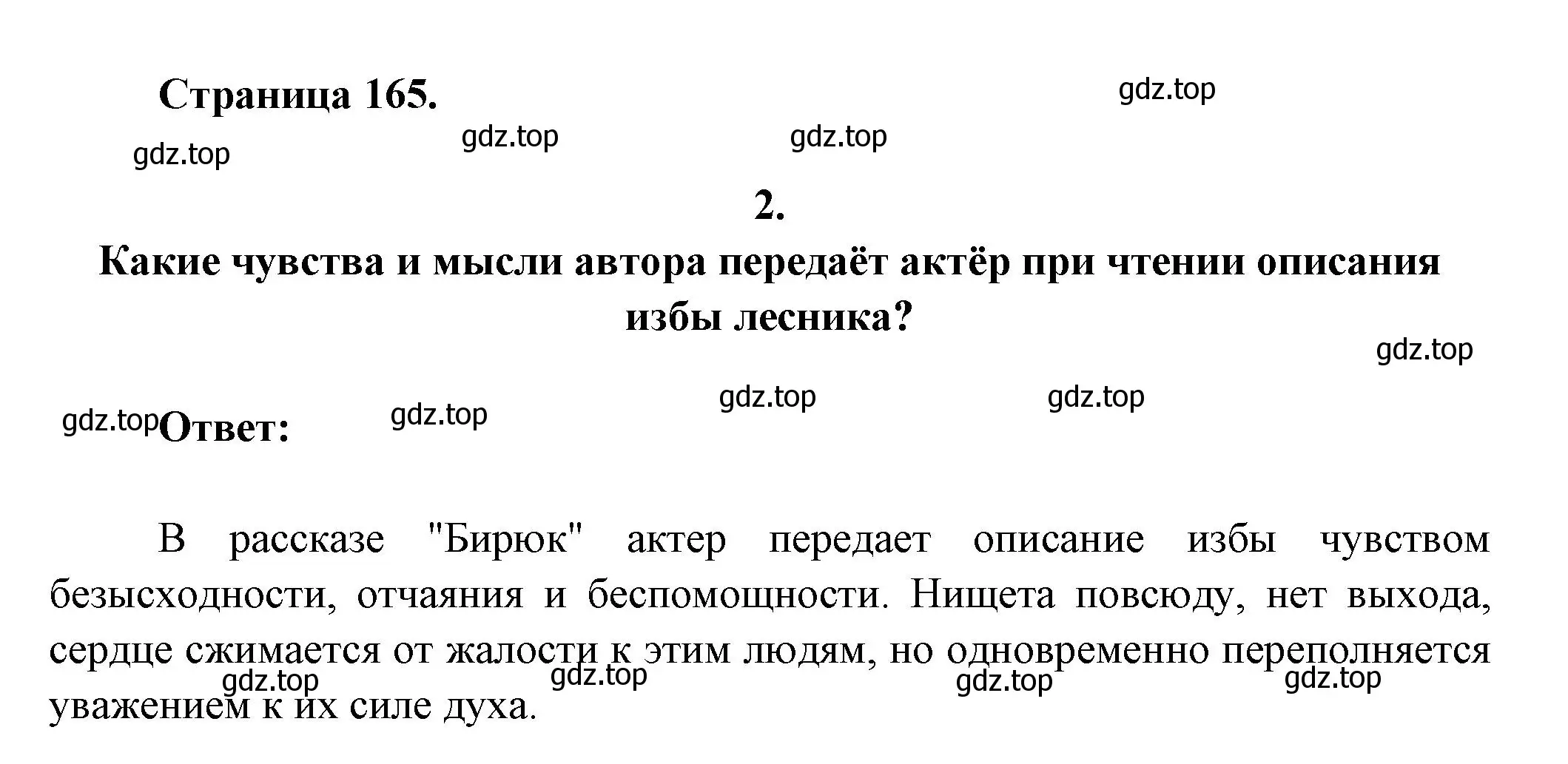 Страница 165.

gdz.top gdz.top gdz.top gdz.top

2.

Какие чувства и мысли автора передаёт актёр при чтении описания избы лесника?

gdz.top

gdz.top gdz.top gdz.top gdz.top

Ответ:

В рассказе "Бирюк" актер передает описание избы чувством безысходности, отчаяния и беспомощности. Нищета повсюду, нет выхода, сердце сжимается от жалости к этим людям, но одновременно переполняется уважением к их силе духа.

gdz.top gdz.top gdz.top gdz.top